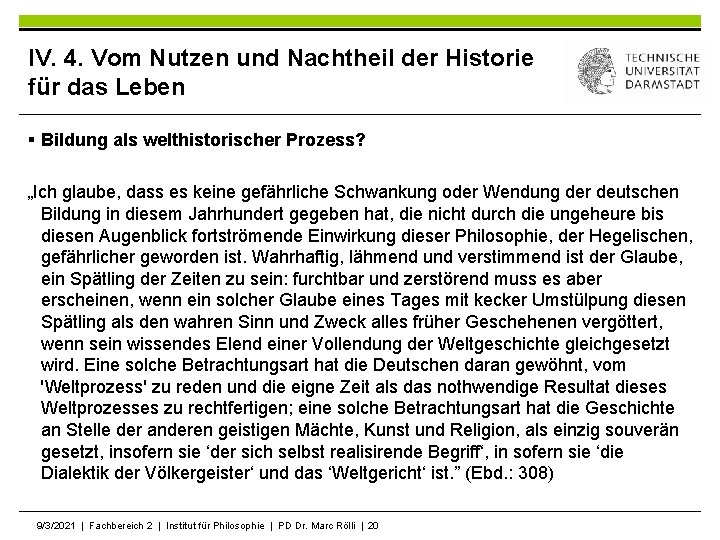 IV. 4. Vom Nutzen und Nachtheil der Historie für das Leben

TECHNISCHE UNIVERSITÄT DARMSTADT

▪ Bildung als welthistorischer Prozess?

„Ich glaube, dass es keine gefährliche Schwankung oder Wendung der deutschen Bildung in diesem Jahrhundert gegeben hat, die nicht durch die ungeheure bis diesen Augenblick fortströmende Einwirkung dieser Philosophie, der Hegelischen, gefährlicher geworden ist. Wahrhaftig, lähmend und verstimmend ist der Glaube, ein Spätling der Zeiten zu sein: furchtbar und zerstörend muss es aber erscheinen, wenn ein solcher Glaube eines Tages mit kecker Umstülpung diesen Spätling als den wahren Sinn und Zweck alles früher Geschehenen vergöttert, wenn sein wissendes Elend einer Vollendung der Weltgeschichte gleichgesetzt wird. Eine solche Betrachtungsart hat die Deutschen daran gewöhnt, vom 'Weltprozess' zu reden und die eigne Zeit als das nothwendige Resultat dieses Weltprozesses zu rechtfertigen; eine solche Betrachtungsart hat die Geschichte an Stelle der anderen geistigen Mächte, Kunst und Religion, als einzig souverän gesetzt, insofern sie ‘der sich selbst realisirende Begriff‘, in sofern sie ‘die Dialektik der Völkergeister‘ und das ‘Weltgericht‘ ist.” (Ebd.: 308)

9/3/2021 | Fachbereich 2 | Institut für Philosophie | PD Dr. Marc Rölli | 20